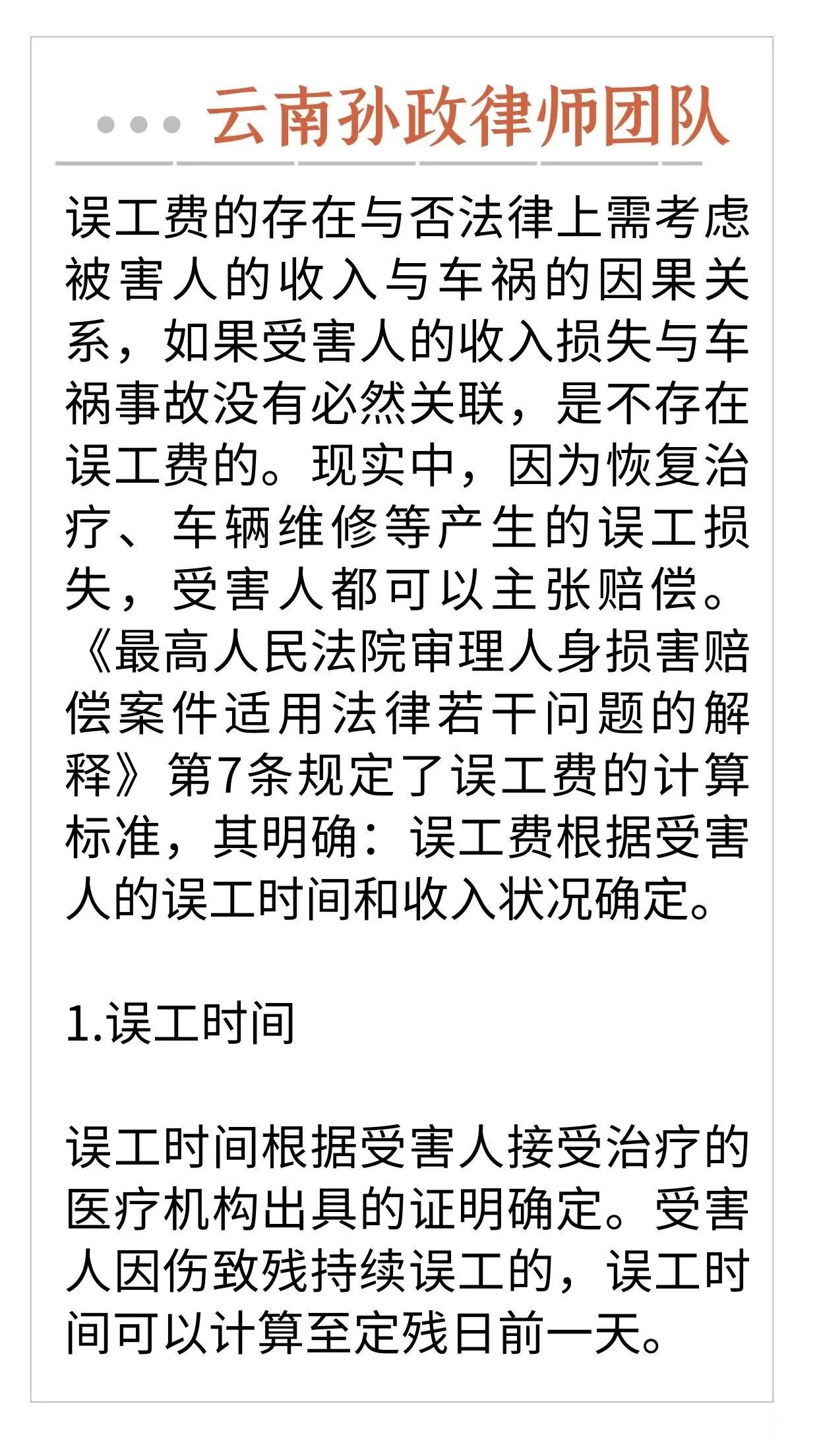 云南孙政律师团队

误工费的存在与否法律上需考虑被害人的收入与车祸的因果关系，如果受害人的收入损失与车祸事故没有必然关联，是不存在误工费的。现实中，因为恢复治疗、车辆维修等产生的误工损失，受害人都可以主张赔偿。《最高人民法院审理人身损害赔偿案件适用法律若干问题的解释》第7条规定了误工费的计算标准，其明确：误工费根据受害人的误工时间和收入状况确定。

1.误工时间

误工时间根据受害人接受治疗的医疗机构出具的证明确定。受害人因伤致残持续误工的，误工时间可以计算至定残日前一天。